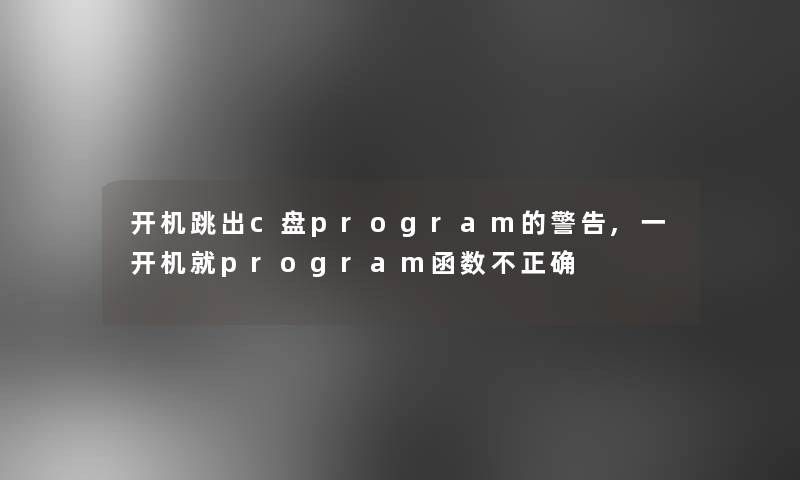 开机跳出c盘program的警告，一开机就program函数不正确